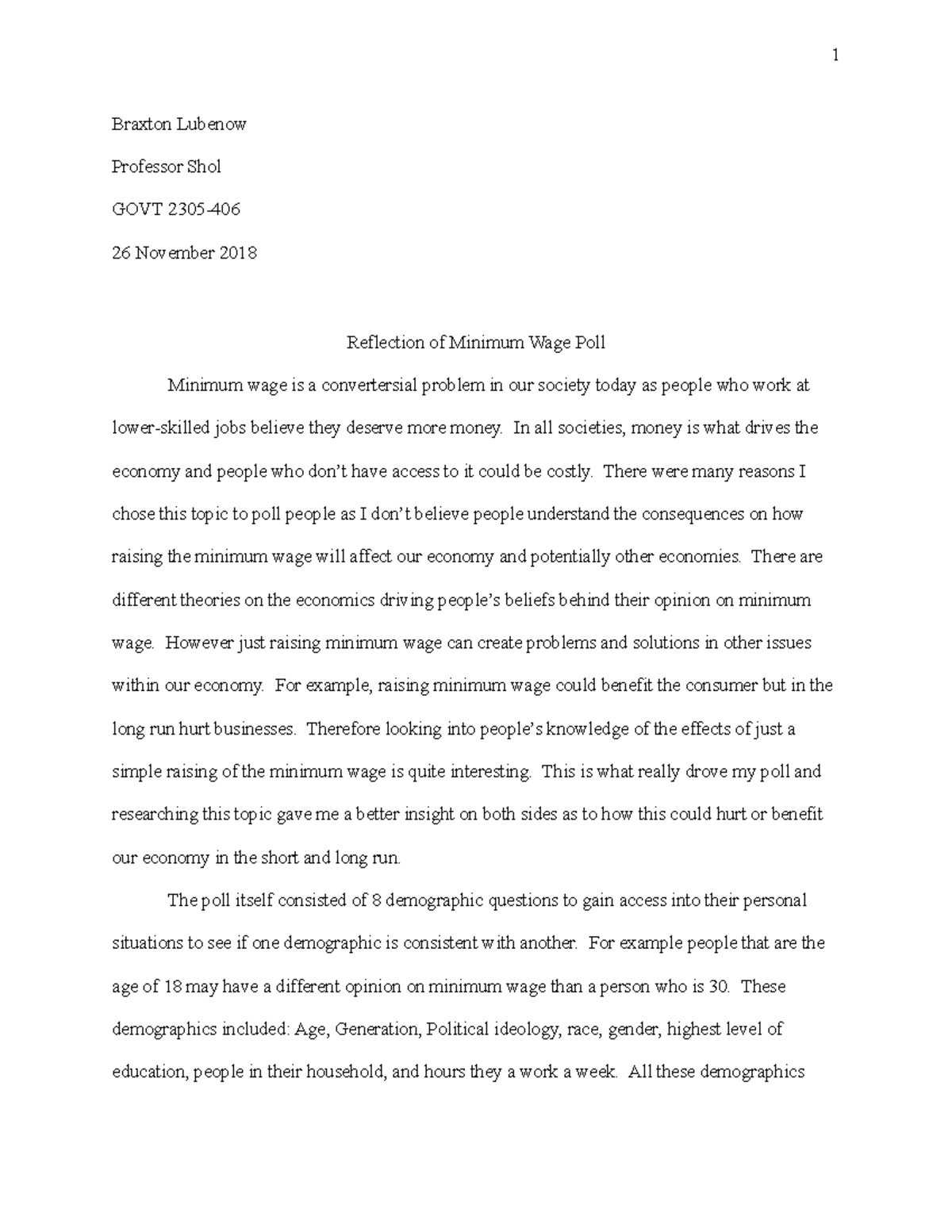 1

Braxton Lubenow

Professor Shol

GOVT 2305-406

26 November 2018

Reflection of Minimum Wage Poll

Minimum wage is a convertersial problem in our society today as people who work at lower-skilled jobs believe they deserve more money. In all societies, money is what drives the economy and people who don't have access to it could be costly. There were many reasons I chose this topic to poll people as I don't believe people understand the consequences on how raising the minimum wage will affect our economy and potentially other economies. There are different theories on the economics driving people's beliefs behind their opinion on minimum wage. However just raising minimum wage can create problems and solutions in other issues within our economy. For example, raising minimum wage could benefit the consumer but in the long run hurt businesses. Therefore looking into people's knowledge of the effects of just a simple raising of the minimum wage is quite interesting. This is what really drove my poll and researching this topic gave me a better insight on both sides as to how this could hurt or benefit our economy in the short and long run.

The poll itself consisted of 8 demographic questions to gain access into their personal situations to see if one demographic is consistent with another. For example people that are the age of 18 may have a different opinion on minimum wage than a person who is 30. These demographics included: Age, Generation, Political ideology, race, gender, highest level of education, people in their household, and hours they a work a week. All these demographics